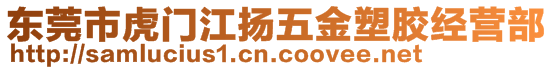 东莞市虎门江扬五金塑胶经营部
http://samlucius1.cn.coovee.net